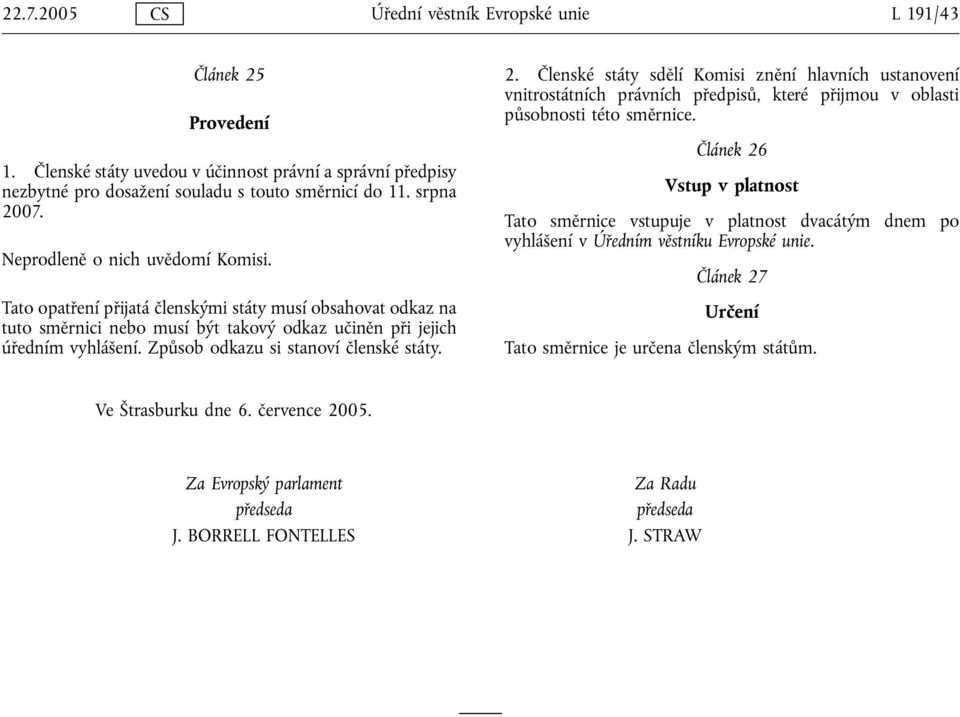 22.7.2005 CS Úřední věstník Evropské unie L 191/43

Článek 25

Provedení

1. Členské státy uvedou v účinnost právní a správní předpisy nezbytné pro dosažení souladu s touto směrnicí do 11. srpna 2007.

Neprodleně o nich uvědomí Komisi.

Tato opatření přijatá členskými státy musí obsahovat odkaz na tuto směrnici nebo musí být takový odkaz učiněn při jejich úředním vyhlášení. Způsob odkazu si stanoví členské státy.

2. Členské státy sdělí Komisi znění hlavních ustanovení vnitrostátních právních předpisů, které přijmou v oblasti působnosti této směrnice.

Článek 26

Vstup v platnost

Tato směrnice vstupuje v platnost dvacátým dnem po vyhlášení v Úředním věstníku Evropské unie.

Článek 27

Určení

Tato směrnice je určena členským státům.

Ve Štrasburku dne 6. července 2005.

Za Evropský parlament
předseda
J. BORRELL FONTELLES

Za Radu
předseda
J. STRAW